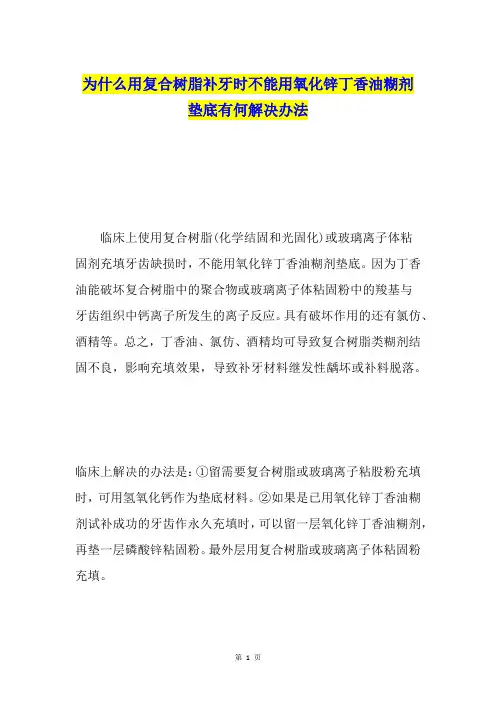 为什么用复合树脂补牙时不能用氧化锌丁香油糊剂垫底有何解决办法

临床上使用复合树脂(化学结固和光固化)或玻璃离子体粘固剂充填牙齿缺损时，不能用氧化锌丁香油糊剂垫底。因为丁香油能破坏复合树脂中的聚合物或玻璃离子体粘固粉中的羧基与牙齿组织中钙离子所发生的离子反应。具有破坏作用的还有氯仿、酒精等。总之，丁香油、氯仿、酒精均可导致复合树脂类糊剂结固不良，影响充填效果，导致补牙材料继发性龋坏或补料脱落。

临床上解决的办法是：①留需要复合树脂或玻璃离子粘股粉充填时，可用氢氧化钙作为垫底材料。②如果是已用氧化锌丁香油糊剂试补成功的牙齿作永久充填时，可以留一层氧化锌丁香油糊剂，再垫一层磷酸锌粘固粉。最外层用复合树脂或玻璃离子体粘固粉充填。

第 1 页